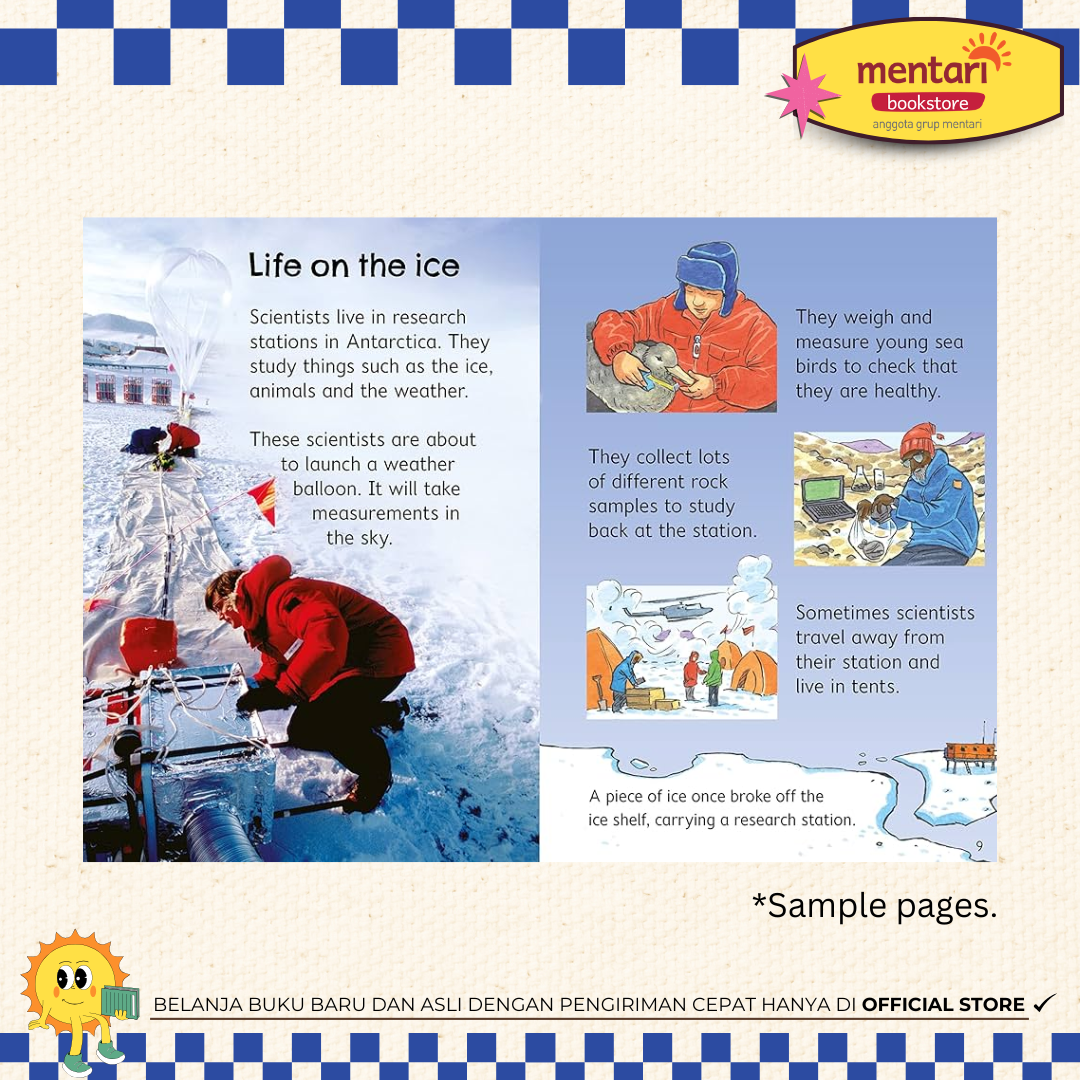 mentari
bookstore
anggota grup mentari

Life on the ice

Scientists live in research stations in Antarctica. They study things such as the ice, animals and the weather.

These scientists are about to launch a weather balloon. It will take measurements in the sky.

They weigh and measure young sea birds to check that they are healthy.

They collect lots of different rock samples to study back at the station.

Sometimes scientists travel away from their station and live in tents.

A piece of ice once broke off the ice shelf, carrying a research station.

9

*Sample pages.

BELANJA BUKU BARU DAN ASLI DENGAN PENGIRIMAN CEPAT HANYA DI OFFICIAL STORE ✓